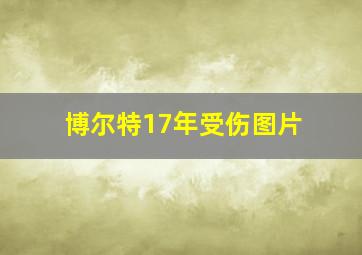 博尔特17年受伤图片